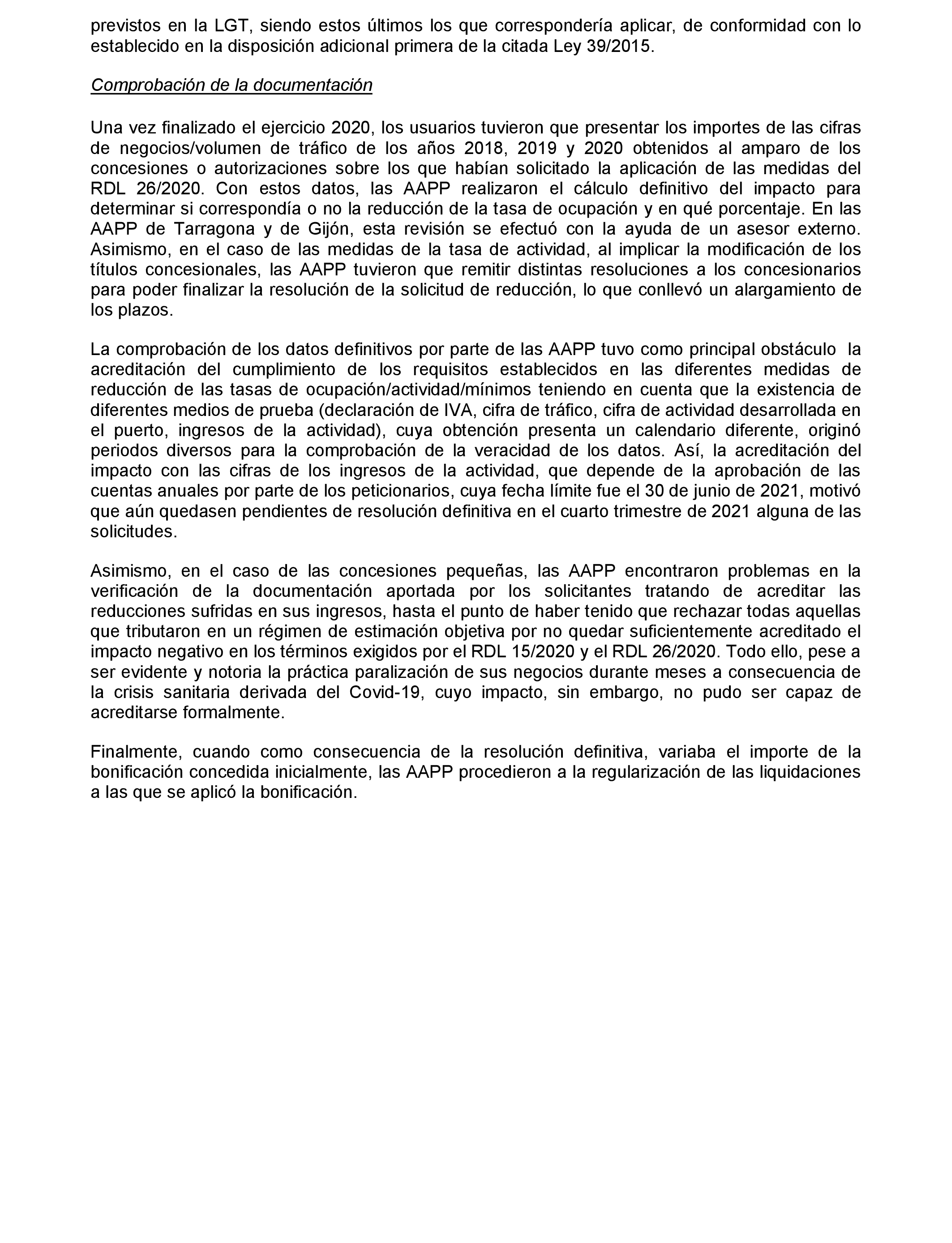 previstos en la LGT, siendo estos últimos los que correspondería aplicar, de conformidad con lo establecido en la disposición adicional primera de la citada Ley 39/2015.

Comprobación de la documentación

Una vez finalizado el ejercicio 2020, los usuarios tuvieron que presentar los importes de las cifras de negocios/volumen de tráfico de los años 2018, 2019 y 2020 obtenidos al amparo de los concesiones o autorizaciones sobre los que habían solicitado la aplicación de las medidas del RDL 26/2020. Con estos datos, las AAPP realizaron el cálculo definitivo del impacto para determinar si correspondía o no la reducción de la tasa de ocupación y en qué porcentaje. En las AAPP de Tarragona y de Gijón, esta revisión se efectuó con la ayuda de un asesor externo. Asimismo, en el caso de las medidas de la tasa de actividad, al implicar la modificación de los títulos concesionales, las AAPP tuvieron que remitir distintas resoluciones a los concesionarios para poder finalizar la resolución de la solicitud de reducción, lo que conllevó un alargamiento de los plazos.

La comprobación de los datos definitivos por parte de las AAPP tuvo como principal obstáculo la acreditación del cumplimiento de los requisitos establecidos en las diferentes medidas de reducción de las tasas de ocupación/actividad/mínimos teniendo en cuenta que la existencia de diferentes medios de prueba (declaración de IVA, cifra de tráfico, cifra de actividad desarrollada en el puerto, ingresos de la actividad), cuya obtención presenta un calendario diferente, originó periodos diversos para la comprobación de la veracidad de los datos. Así, la acreditación del impacto con las cifras de los ingresos de la actividad, que depende de la aprobación de las cuentas anuales por parte de los peticionarios, cuya fecha límite fue el 30 de junio de 2021, motivó que aún quedasen pendientes de resolución definitiva en el cuarto trimestre de 2021 alguna de las solicitudes.

Asimismo, en el caso de las concesiones pequeñas, las AAPP encontraron problemas en la verificación de la documentación aportada por los solicitantes tratando de acreditar las reducciones sufridas en sus ingresos, hasta el punto de haber tenido que rechazar todas aquellas que tributaron en un régimen de estimación objetiva por no quedar suficientemente acreditado el impacto negativo en los términos exigidos por el RDL 15/2020 y el RDL 26/2020. Todo ello, pese a ser evidente y notoria la práctica paralización de sus negocios durante meses a consecuencia de la crisis sanitaria derivada del Covid-19, cuyo impacto, sin embargo, no pudo ser capaz de acreditarse formalmente.

Finalmente, cuando como consecuencia de la resolución definitiva, variaba el importe de la bonificación concedida inicialmente, las AAPP procedieron a la regularización de las liquidaciones a las que se aplicó la bonificación.